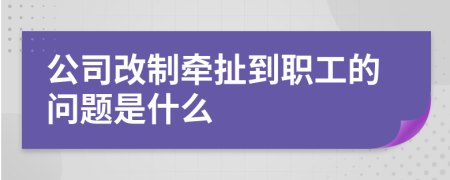 公司改制牵扯到职工的问题是什么